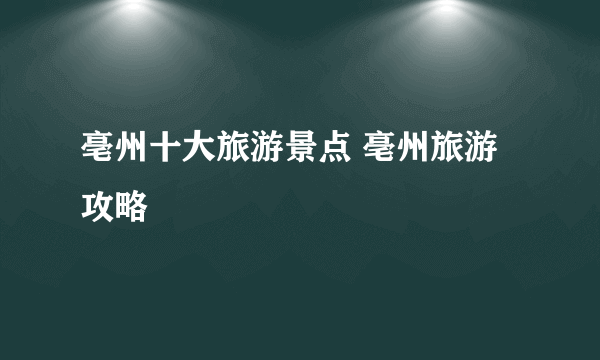 亳州十大旅游景点 亳州旅游攻略